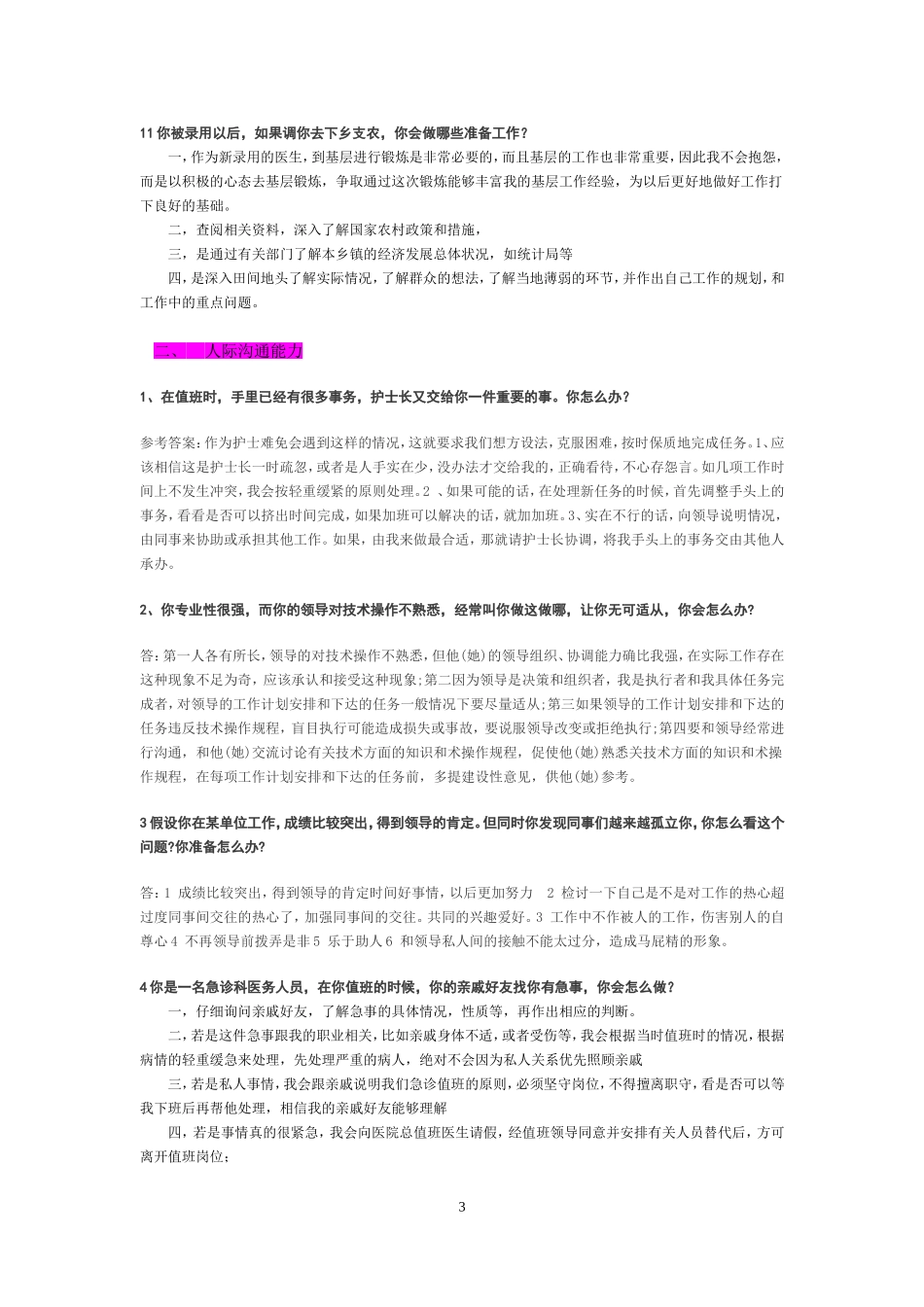 11 你被录用以后，如果调你去下乡支农，你会做哪些准备工作？

一，作为新录用的医生，到基层进行锻炼是非常必要的，而且基层的工作也非常重要，因此我不会抱怨，而是以积极的心态去基层锻炼，争取通过这次锻炼能够丰富我的基层工作经验，为以后更好地做好工作打下良好的基础。

二，查阅相关资料，深入了解国家农村政策和措施，

三，是通过有关部门了解本乡镇的经济发展总体状况，如统计局等

四，是深入田间地头了解实际情况，了解群众的想法，了解当地薄弱的环节，并作出自己工作的规划，和工作中的重点问题。

二、 人际沟通能力

1、在值班时，手里已经有很多事务，护士长又交给你一件重要的事。你怎么办？

参考答案：作为护士难免会遇到这样的情况，这就要求我们想方设法，克服困难，按时保质地完成任务。1、应该相信这是护士长一时疏忽，或者是人手实在少，没办法才交给我的，正确看待，不心存怨言。如几项工作时间上不发生冲突，我会按轻重缓紧的原则处理。2 、如果可能的话，在处理新任务的时候，首先调整手头上的事务，看看是否可以挤出时间完成，如果加班可以解决的话，就加加班。3、实在不行的话，向领导说明情况，由同事来协助或承担其他工作。如果，由我来做最合适，那就请护士长协调，将我手头上的事务交由其他人承办。

2、你专业性很强，而你的领导对技术操作不熟悉，经常叫你做这做哪，让你无可适从，你会怎么办？

答：第一人各有所长，领导的对技术操作不熟悉，但他(她)的领导组织、协调能力确比我强，在实际工作存在这种现象不足为奇，应该承认和接受这种现象；第二因为领导是决策和组织者，我是执行者和我具体任务完成者，对领导的工作计划安排和下达的任务一般情况下要尽量适从；第三如果领导的工作计划安排和下达的任务违反技术操作规程，盲目执行可能造成损失或事故，要说服领导改变或拒绝执行；第四要和领导经常进行沟通，和他(她)交流讨论有关技术方面的知识和术操作规程，促使他(她)熟悉关技术方面的知识和术操作规程，在每项工作计划安排和下达的任务前，多提建设性意见，供他(她)参考。

3 假设你在某单位工作，成绩比较突出，得到领导的肯定。但同时你发现同事们越来越孤立你，你怎么看这个问题？你准备怎么办？

答：1 成绩比较突出，得到领导的肯定时间好事情，以后更加努力 2 检讨一下自己是不是对工作的热心超过度同事间交往的热心了，加强同事间的交往。共同的兴趣爱好。3 工作中不作被人的工作，伤害别人的自尊心 4 不再领导前拨弄是非 5 乐于助人 6 和领导私人间的接触不能太过分，造成马屁精的形象。

4 你是一名急诊科医务人员，在你值班的时候，你的亲戚好友找你有急事，你会怎么做？

一，仔细询问亲戚好友，了解急事的具体情况，性质等，再作出相应的判断。

二，若是这件急事跟我的职业相关，比如亲戚身体不适，或者受伤等，我会根据当时值班时的情况，根据病情的轻重缓急来处理，先处理严重的病人，绝对不会因为私人关系优先照顾亲戚

三，若是私人事情，我会跟亲戚说明我们急诊值班的原则，必须坚守岗位，不得擅离职守，看是否可以等我下班后再帮他处理，相信我的亲戚好友能够理解

四，若是事情真的很紧急，我会向医院总值班医生请假，经值班领导同意并安排有关人员替代后，方可离开值班岗位；

3